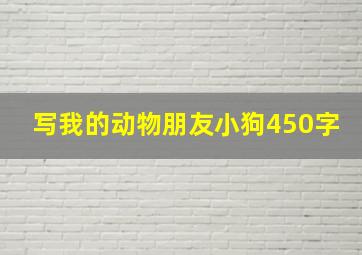 写我的动物朋友小狗450字